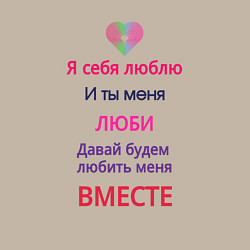 Я себя люблю

И ты меня

ЛЮБИ

Давай будем любить меня

ВМЕСТЕ